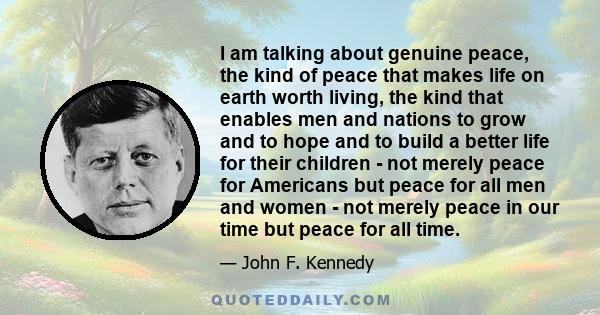 I am talking about genuine peace, the kind of peace that makes life on earth worth living, the kind that enables men and nations to grow and to hope and to build a better life for their children - not merely peace for Americans but peace for all men and women - not merely peace in our time but peace for all time.

— John F. Kennedy

QUOTEDDAILY.COM